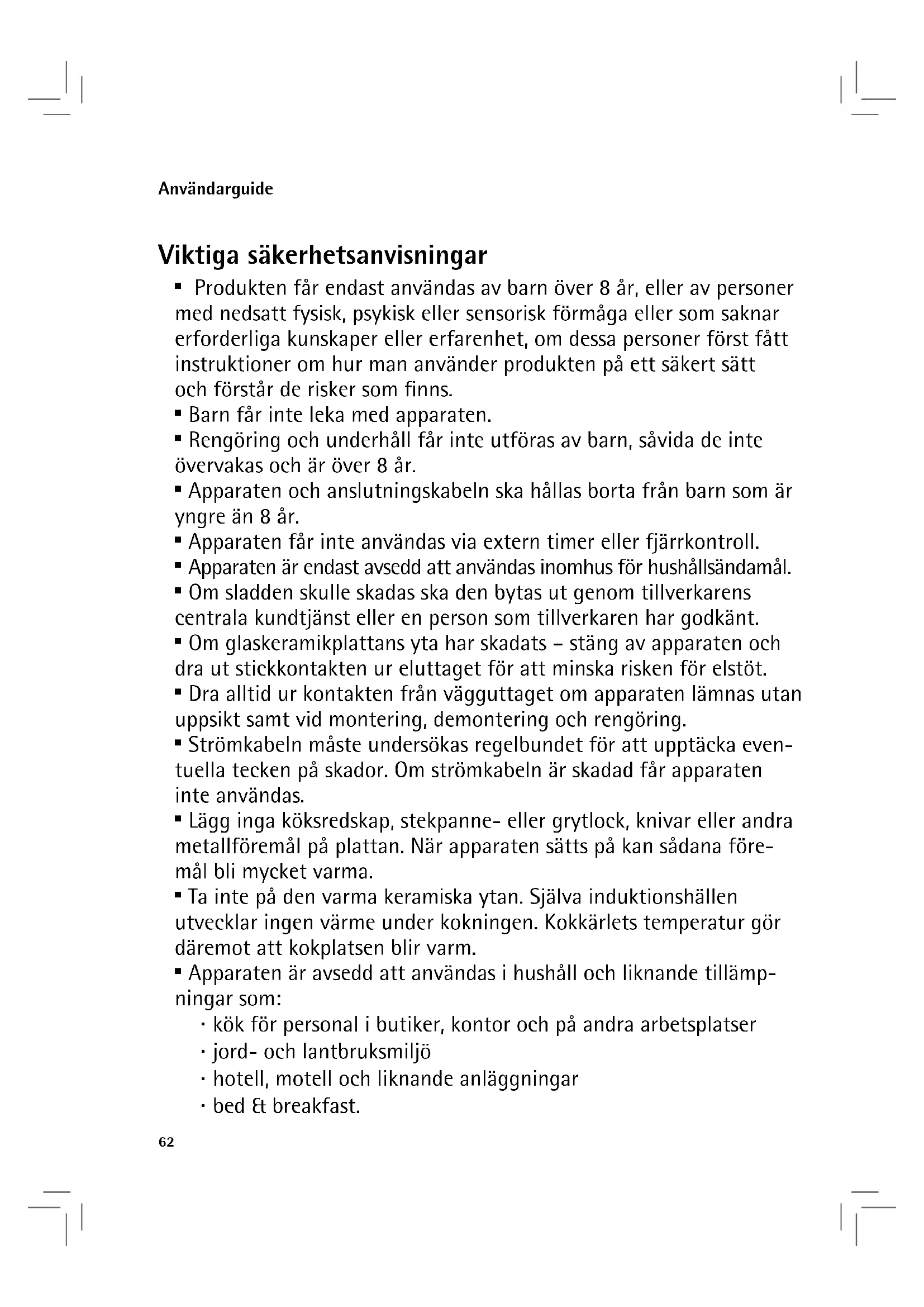 Användarguide

Viktiga säkerhetsanvisningar

▪ Produkten får endast användas av barn över 8 år, eller av personer med nedsatt fysisk, psykisk eller sensorisk förmåga eller som saknar erforderliga kunskaper eller erfarenhet, om dessa personer först fått instruktioner om hur man använder produkten på ett säkert sätt och förstår de risker som finns.
▪ Barn får inte leka med apparaten.
▪ Rengöring och underhåll får inte utföras av barn, såvida de inte övervakas och är över 8 år.
▪ Apparaten och anslutningskabeln ska hållas borta från barn som är yngre än 8 år.
▪ Apparaten får inte användas via extern timer eller fjärrkontroll.
▪ Apparaten är endast avsedd att användas inomhus för hushållsändamål.
▪ Om sladden skulle skadas ska den bytas ut genom tillverkarens centrala kundtjänst eller en person som tillverkaren har godkänt.
▪ Om glaskeramikplattans yta har skadats – stäng av apparaten och dra ut stickkontakten ur eluttaget för att minska risken för elstöt.
▪ Dra alltid ur kontakten från vägguttaget om apparaten lämnas utan uppsikt samt vid montering, demontering och rengöring.
▪ Strömkabeln måste undersökas regelbundet för att upptäcka eventuella tecken på skador. Om strömkabeln är skadad får apparaten inte användas.
▪ Lägg inga köksredskap, stekpanne- eller grytlock, knivar eller andra metallföremål på plattan. När apparaten sätts på kan sådana föremål bli mycket varma.
▪ Ta inte på den varma keramiska ytan. Själva induktionshällen utvecklar ingen värme under kokningen. Kokkärlets temperatur gör däremot att kokplatsen blir varm.
▪ Apparaten är avsedd att användas i hushåll och liknande tillämpningar som:
· kök för personal i butiker, kontor och på andra arbetsplatser
· jord- och lantbruksmiljö
· hotell, motell och liknande anläggningar
· bed & breakfast.

62